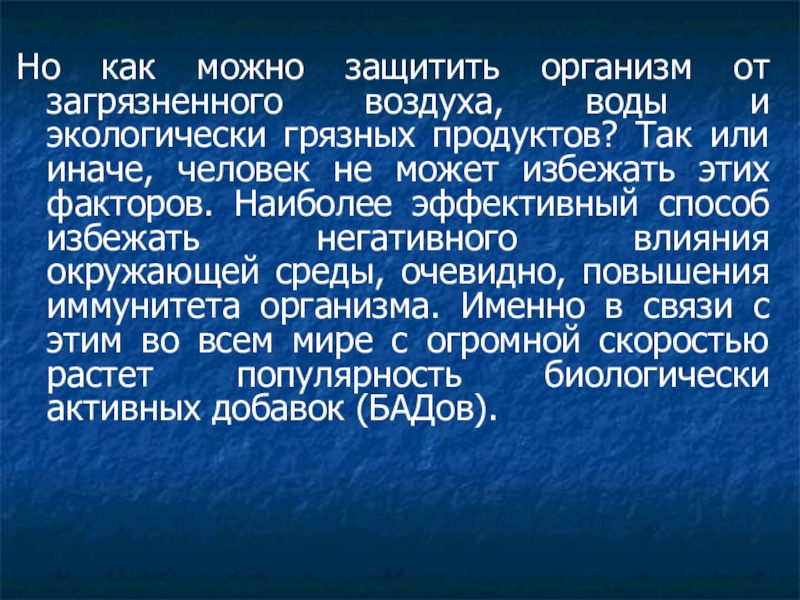 Но как можно защитить организм от загрязненного воздуха, воды и экологически грязных продуктов? Так или иначе, человек не может избежать этих факторов. Наиболее эффективный способ избежать негативного влияния окружающей среды, очевидно, повышения иммунитета организма. Именно в связи с этим во всем мире с огромной скоростью растет популярность биологически активных добавок (БАДов).